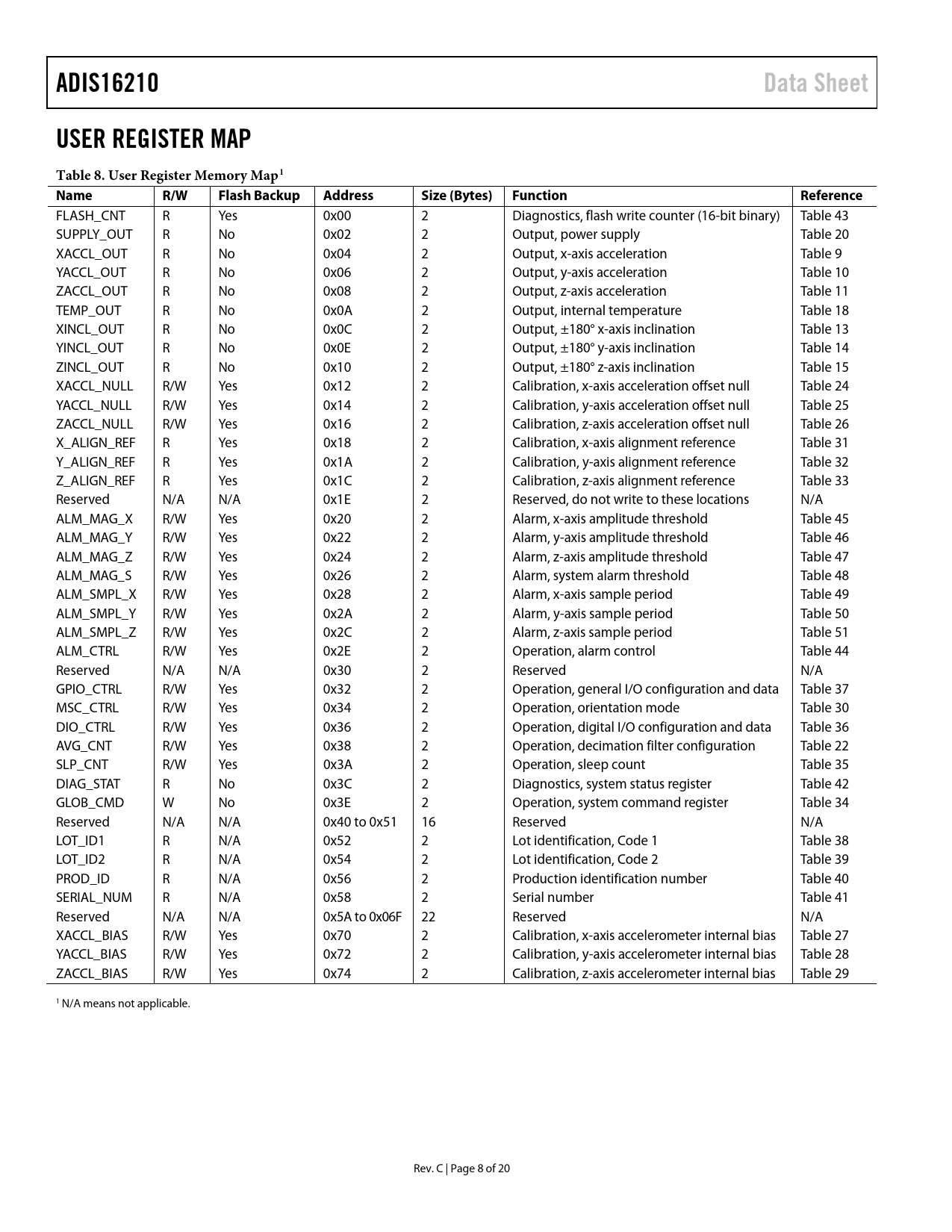 ADIS16210 Data Sheet

USER REGISTER MAP

Table 8. User Register Memory Map$^1$

| Name | R/W | Flash Backup | Address | Size (Bytes) | Function | Reference |
|---|---|---|---|---|---|---|
| FLASH_CNT | R | Yes | 0x00 | 2 | Diagnostics, flash write counter (16-bit binary) | Table 43 |
| SUPPLY_OUT | R | No | 0x02 | 2 | Output, power supply | Table 20 |
| XACCL_OUT | R | No | 0x04 | 2 | Output, x-axis acceleration | Table 9 |
| YACCL_OUT | R | No | 0x06 | 2 | Output, y-axis acceleration | Table 10 |
| ZACCL_OUT | R | No | 0x08 | 2 | Output, z-axis acceleration | Table 11 |
| TEMP_OUT | R | No | 0x0A | 2 | Output, internal temperature | Table 18 |
| XINCL_OUT | R | No | 0x0C | 2 | Output, ±180° x-axis inclination | Table 13 |
| YINCL_OUT | R | No | 0x0E | 2 | Output, ±180° y-axis inclination | Table 14 |
| ZINCL_OUT | R | No | 0x10 | 2 | Output, ±180° z-axis inclination | Table 15 |
| XACCL_NULL | R/W | Yes | 0x12 | 2 | Calibration, x-axis acceleration offset null | Table 24 |
| YACCL_NULL | R/W | Yes | 0x14 | 2 | Calibration, y-axis acceleration offset null | Table 25 |
| ZACCL_NULL | R/W | Yes | 0x16 | 2 | Calibration, z-axis acceleration offset null | Table 26 |
| X_ALIGN_REF | R | Yes | 0x18 | 2 | Calibration, x-axis alignment reference | Table 31 |
| Y_ALIGN_REF | R | Yes | 0x1A | 2 | Calibration, y-axis alignment reference | Table 32 |
| Z_ALIGN_REF | R | Yes | 0x1C | 2 | Calibration, z-axis alignment reference | Table 33 |
| Reserved | N/A | N/A | 0x1E | 2 | Reserved, do not write to these locations | N/A |
| ALM_MAG_X | R/W | Yes | 0x20 | 2 | Alarm, x-axis amplitude threshold | Table 45 |
| ALM_MAG_Y | R/W | Yes | 0x22 | 2 | Alarm, y-axis amplitude threshold | Table 46 |
| ALM_MAG_Z | R/W | Yes | 0x24 | 2 | Alarm, z-axis amplitude threshold | Table 47 |
| ALM_MAG_S | R/W | Yes | 0x26 | 2 | Alarm, system alarm threshold | Table 48 |
| ALM_SMPL_X | R/W | Yes | 0x28 | 2 | Alarm, x-axis sample period | Table 49 |
| ALM_SMPL_Y | R/W | Yes | 0x2A | 2 | Alarm, y-axis sample period | Table 50 |
| ALM_SMPL_Z | R/W | Yes | 0x2C | 2 | Alarm, z-axis sample period | Table 51 |
| ALM_CTRL | R/W | Yes | 0x2E | 2 | Operation, alarm control | Table 44 |
| Reserved | N/A | N/A | 0x30 | 2 | Reserved | N/A |
| GPIO_CTRL | R/W | Yes | 0x32 | 2 | Operation, general I/O configuration and data | Table 37 |
| MSC_CTRL | R/W | Yes | 0x34 | 2 | Operation, orientation mode | Table 30 |
| DIO_CTRL | R/W | Yes | 0x36 | 2 | Operation, digital I/O configuration and data | Table 36 |
| AVG_CNT | R/W | Yes | 0x38 | 2 | Operation, decimation filter configuration | Table 22 |
| SLP_CNT | R/W | Yes | 0x3A | 2 | Operation, sleep count | Table 35 |
| DIAG_STAT | R | No | 0x3C | 2 | Diagnostics, system status register | Table 42 |
| GLOB_CMD | W | No | 0x3E | 2 | Operation, system command register | Table 34 |
| Reserved | N/A | N/A | 0x40 to 0x51 | 16 | Reserved | N/A |
| LOT_ID1 | R | N/A | 0x52 | 2 | Lot identification, Code 1 | Table 38 |
| LOT_ID2 | R | N/A | 0x54 | 2 | Lot identification, Code 2 | Table 39 |
| PROD_ID | R | N/A | 0x56 | 2 | Production identification number | Table 40 |
| SERIAL_NUM | R | N/A | 0x58 | 2 | Serial number | Table 41 |
| Reserved | N/A | N/A | 0x5A to 0x06F | 22 | Reserved | N/A |
| XACCL_BIAS | R/W | Yes | 0x70 | 2 | Calibration, x-axis accelerometer internal bias | Table 27 |
| YACCL_BIAS | R/W | Yes | 0x72 | 2 | Calibration, y-axis accelerometer internal bias | Table 28 |
| ZACCL_BIAS | R/W | Yes | 0x74 | 2 | Calibration, z-axis accelerometer internal bias | Table 29 |

$^1$ N/A means not applicable.

Rev. C | Page 8 of 20